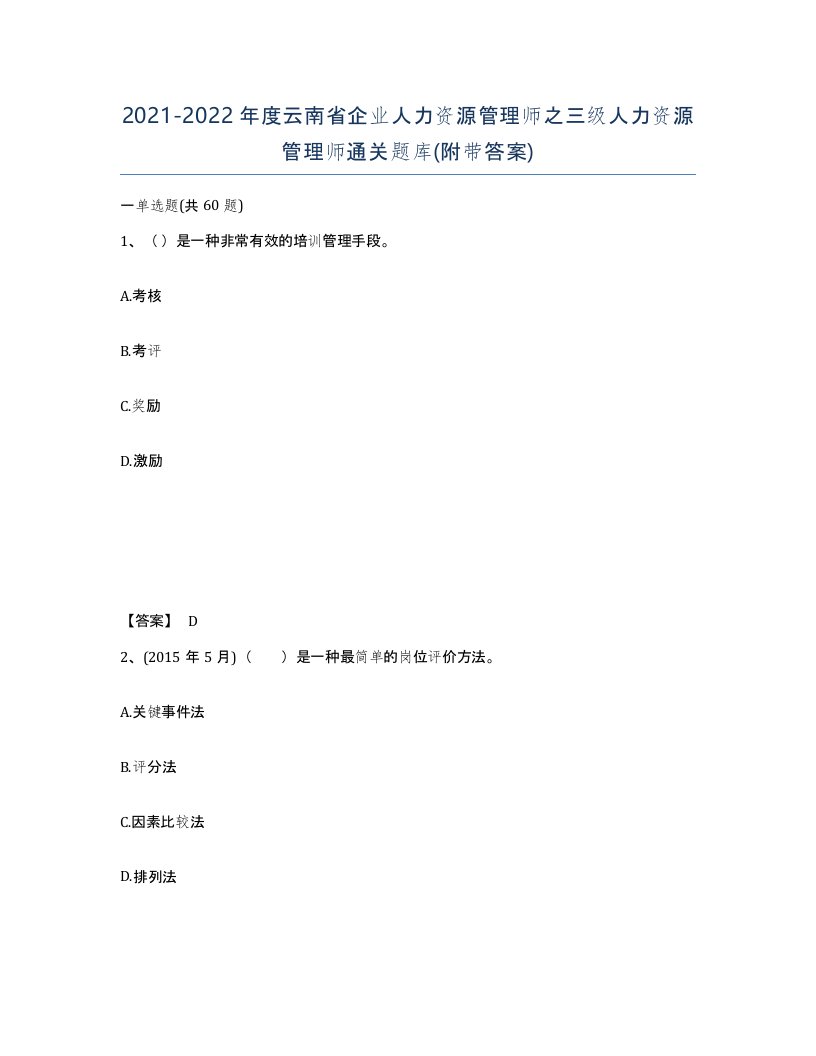 2021-2022年度云南省企业人力资源管理师之三级人力资源管理师通关题库(附带答案)

一单选题(共60题)

1、（）是一种非常有效的培训管理手段。

A.考核

B.考评

C.奖励

D.激励

【答案】 D

2、(2015年5月)（ ）是一种最简单的岗位评价方法。

A.关键事件法

B.评分法

C.因素比较法

D.排列法